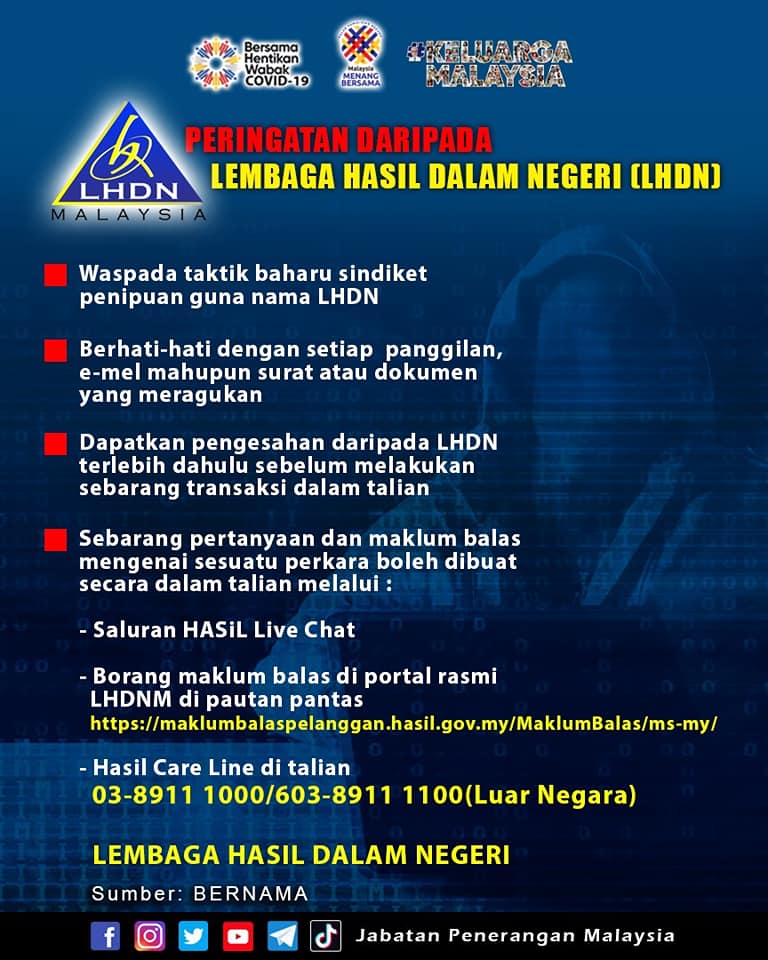 Bersama Hentikan Wabak COVID-19

Malaysia MENANG BERSAMA

#KELUARGA MALAYSIA

LHDN MALAYSIA

PERINGATAN DARIPADA
LEMBAGA HASIL DALAM NEGERI (LHDN)

Waspada taktik baharu sindiket penipuan guna nama LHDN

Berhati-hati dengan setiap panggilan, e-mel mahupun surat atau dokumen yang meragukan

Dapatkan pengesahan daripada LHDN terlebih dahulu sebelum melakukan sebarang transaksi dalam talian

Sebarang pertanyaan dan maklum balas mengenai sesuatu perkara boleh dibuat secara dalam talian melalui :

- Saluran HASiL Live Chat

- Borang maklum balas di portal rasmi LHDNM di pautan pantas
https://maklumbalaspelanggan.hasil.gov.my/MaklumBalas/ms-my/

- Hasil Care Line di talian
03-8911 1000/603-8911 1100(Luar Negara)

LEMBAGA HASIL DALAM NEGERI

Sumber: BERNAMA

Jabatan Penerangan Malaysia